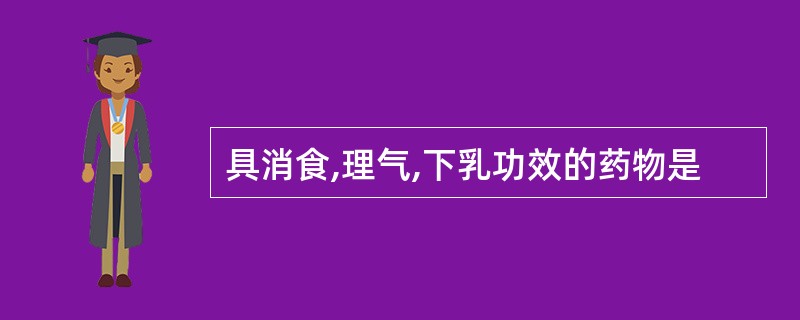 具消食,理气,下乳功效的药物是